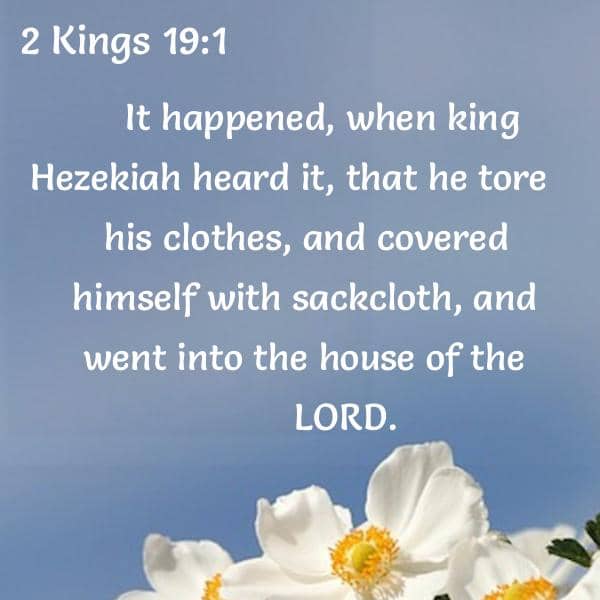 2 Kings 19:1

It happened, when king Hezekiah heard it, that he tore his clothes, and covered himself with sackcloth, and went into the house of the LORD.